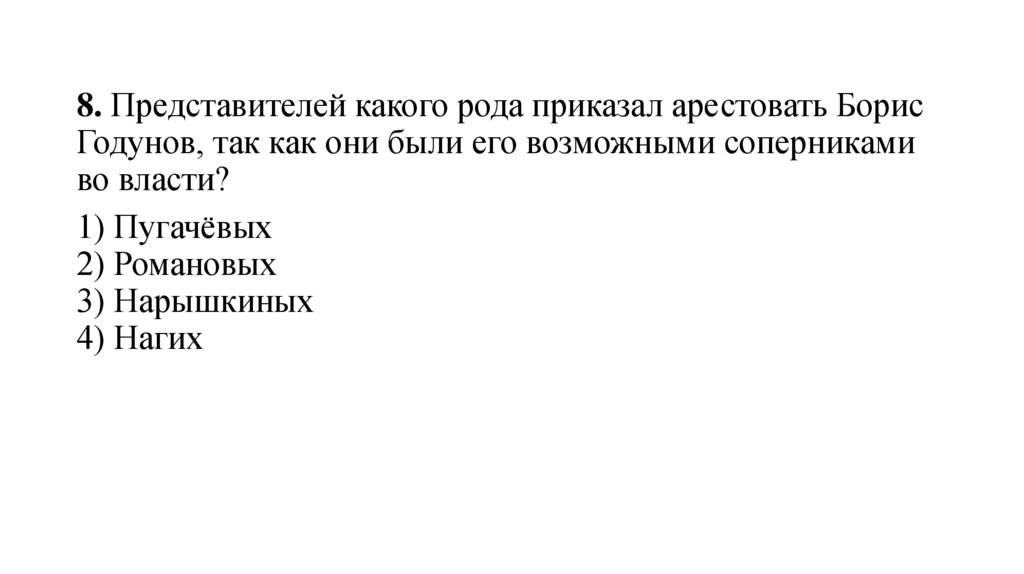 8. Представителей какого рода приказал арестовать Борис Годунов, так как они были его возможными соперниками во власти?

1) Пугачёвых
2) Романовых
3) Нарышкиных
4) Нагих